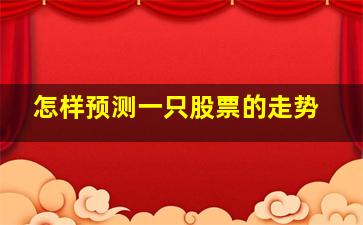 怎样预测一只股票的走势